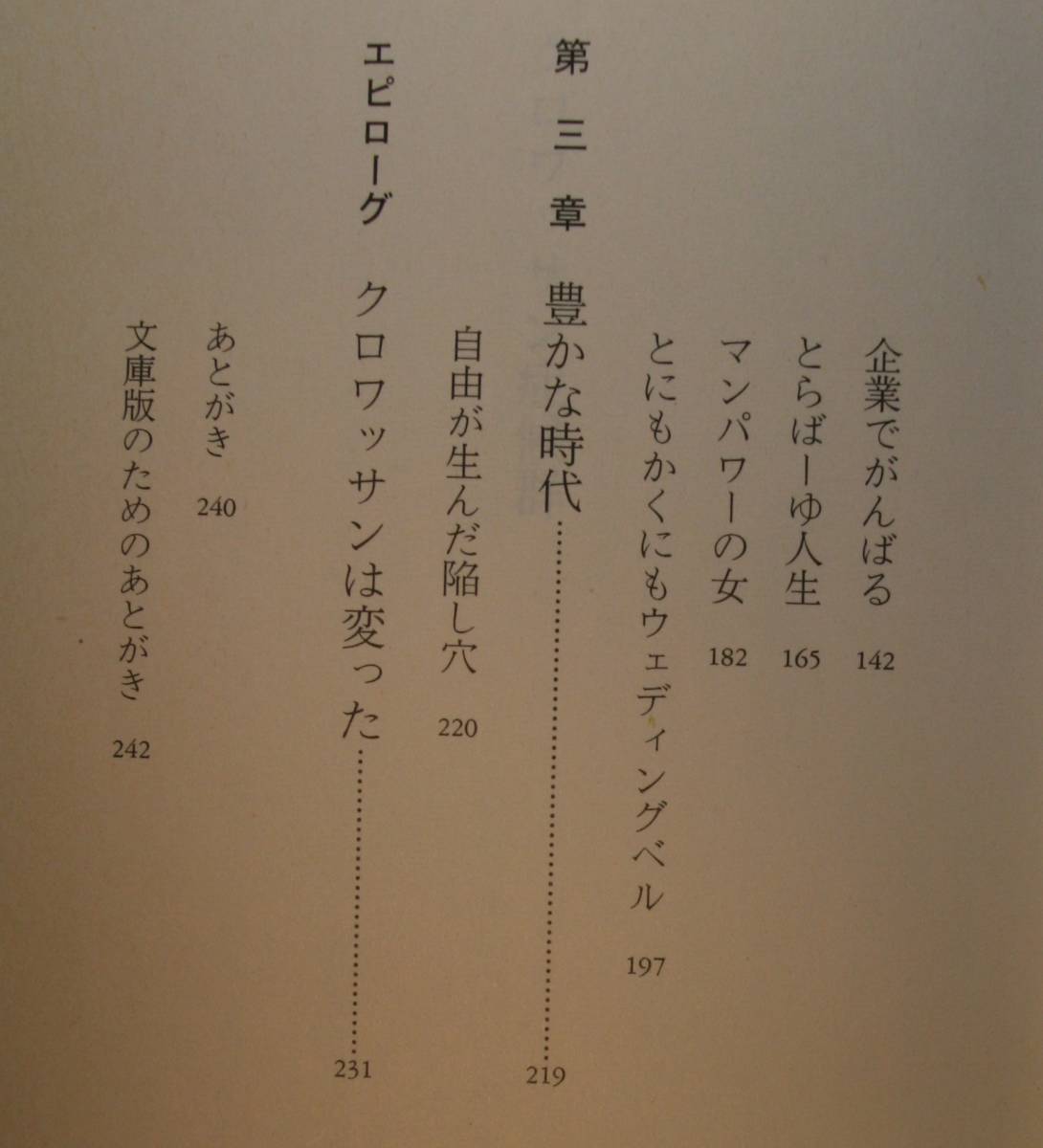 企業でがんばる 142
とらばーゆ人生 165
マンパワーの女 182
とにもかくにもウェディングベル 197

第三章 豊かな時代……219
自由が生んだ陥し穴 220

エピローグ クロワッサンは変った……231
あとがき 240
文庫版のためのあとがき 242